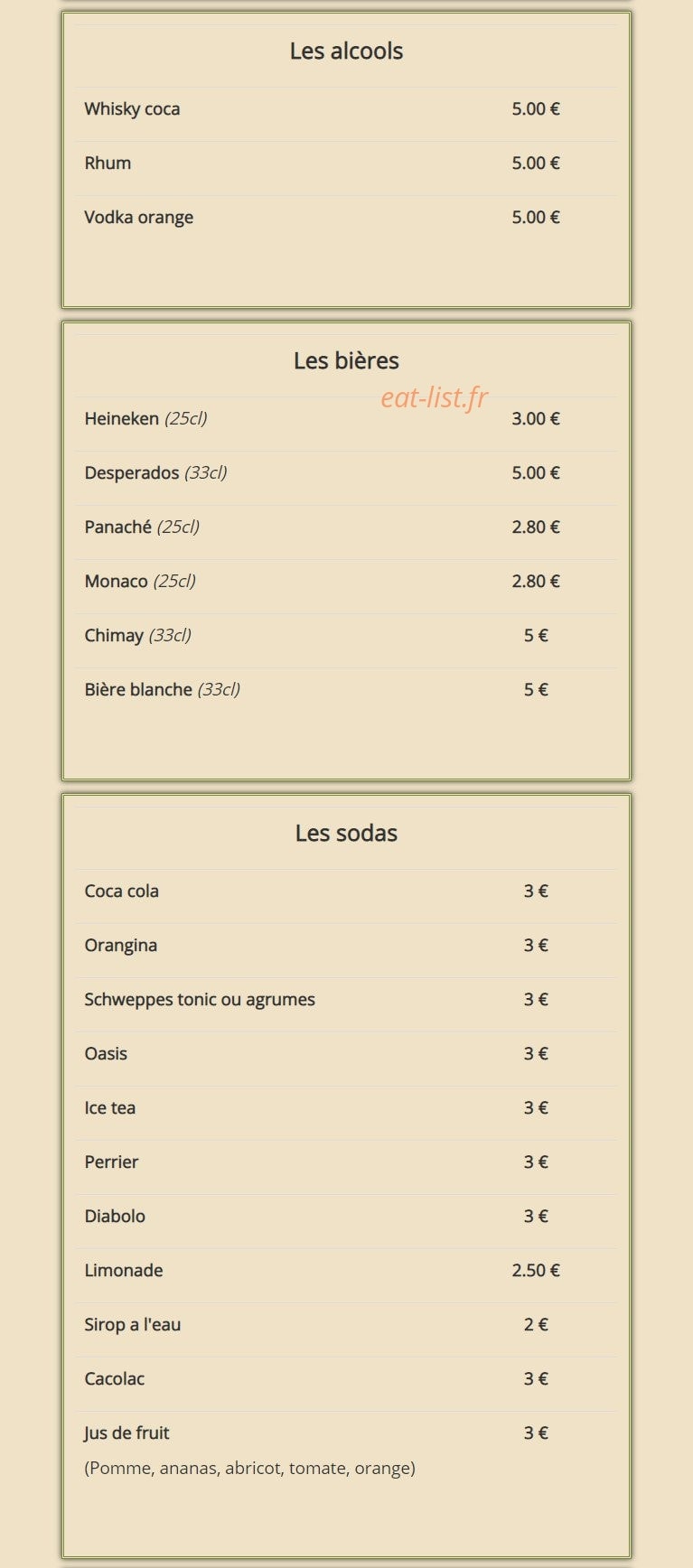 Les alcools

| | |
|---|---|
| Whisky coca | 5.00 € |
| Rhum | 5.00 € |
| Vodka orange | 5.00 € |

Les bières

eat-list.fr

| | |
|---|---|
| Heineken (25cl) | 3.00 € |
| Desperados (33cl) | 5.00 € |
| Panaché (25cl) | 2.80 € |
| Monaco (25cl) | 2.80 € |
| Chimay (33cl) | 5 € |
| Bière blanche (33cl) | 5 € |

Les sodas

| | |
|---|---|
| Coca cola | 3 € |
| Orangina | 3 € |
| Schweppes tonic ou agrumes | 3 € |
| Oasis | 3 € |
| Ice tea | 3 € |
| Perrier | 3 € |
| Diabolo | 3 € |
| Limonade | 2.50 € |
| Sirop a l'eau | 2 € |
| Cacolac | 3 € |
| Jus de fruit | 3 € |

(Pomme, ananas, abricot, tomate, orange)